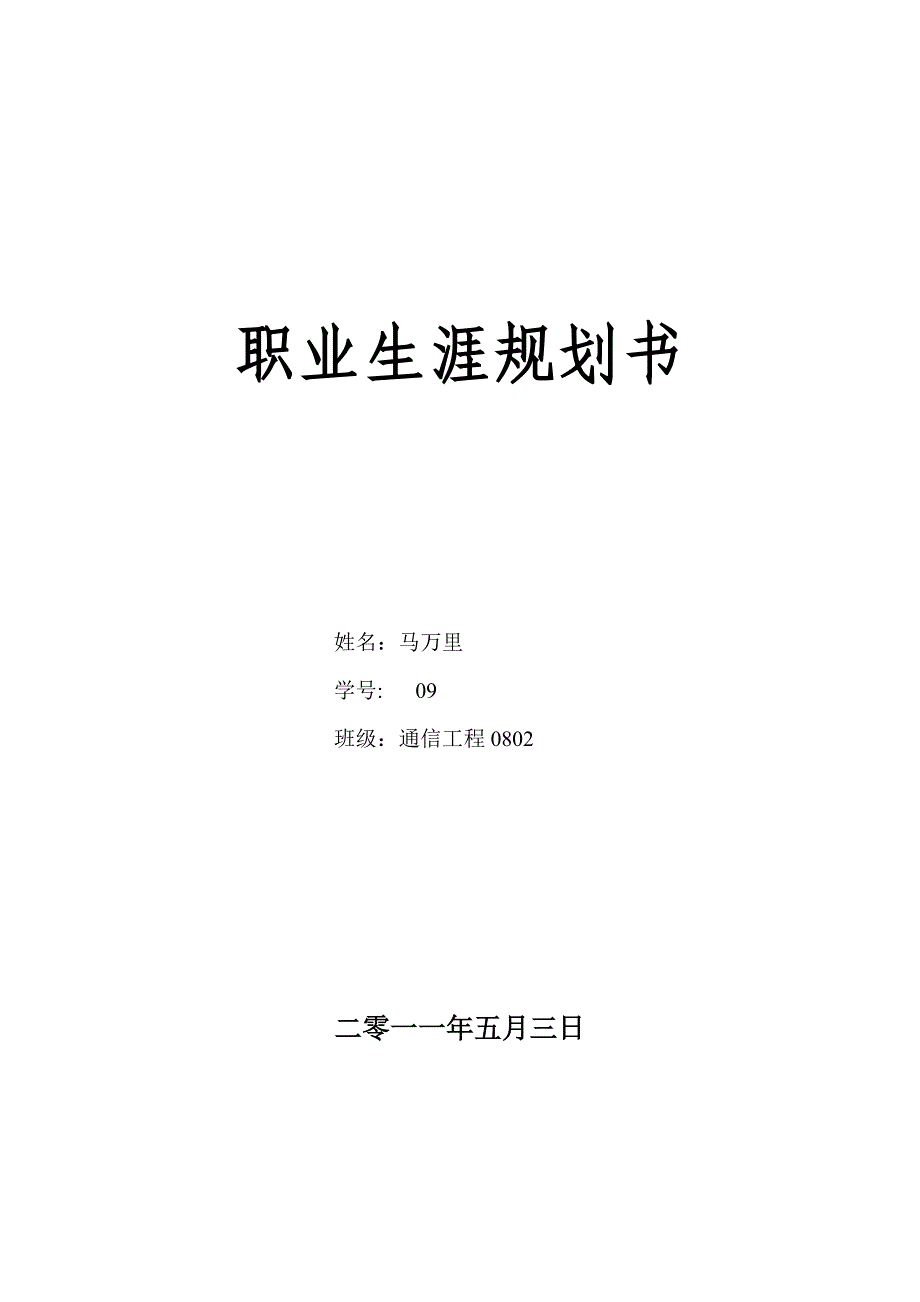 职业生涯规划书

姓名：马万里

学号:　09

班级：通信工程 0802

二零一一年五月三日